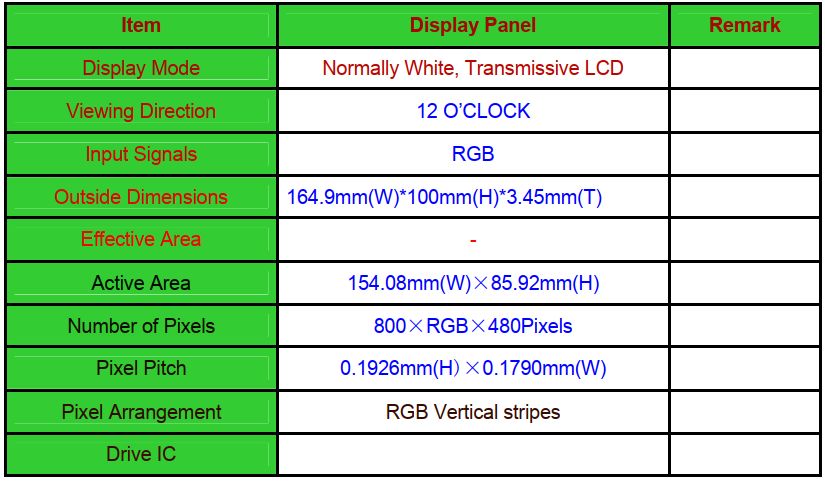 | Item | Display Panel | Remark |
|---|---|---|
| Display Mode | Normally White, Transmissive LCD | |
| Viewing Direction | 12 O'CLOCK | |
| Input Signals | RGB | |
| Outside Dimensions | 164.9mm(W)*100mm(H)*3.45mm(T) | |
| Effective Area | - | |
| Active Area | 154.08mm(W)×85.92mm(H) | |
| Number of Pixels | 800×RGB×480Pixels | |
| Pixel Pitch | 0.1926mm(H)×0.1790mm(W) | |
| Pixel Arrangement | RGB Vertical stripes | |
| Drive IC | | |